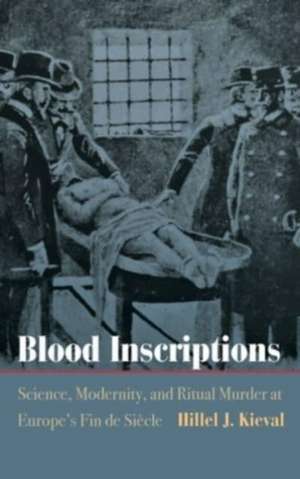 Blood Inscriptions

Science, Modernity, and Ritual Murder at Europe's Fin de Siècle

Hillel J. Kieval